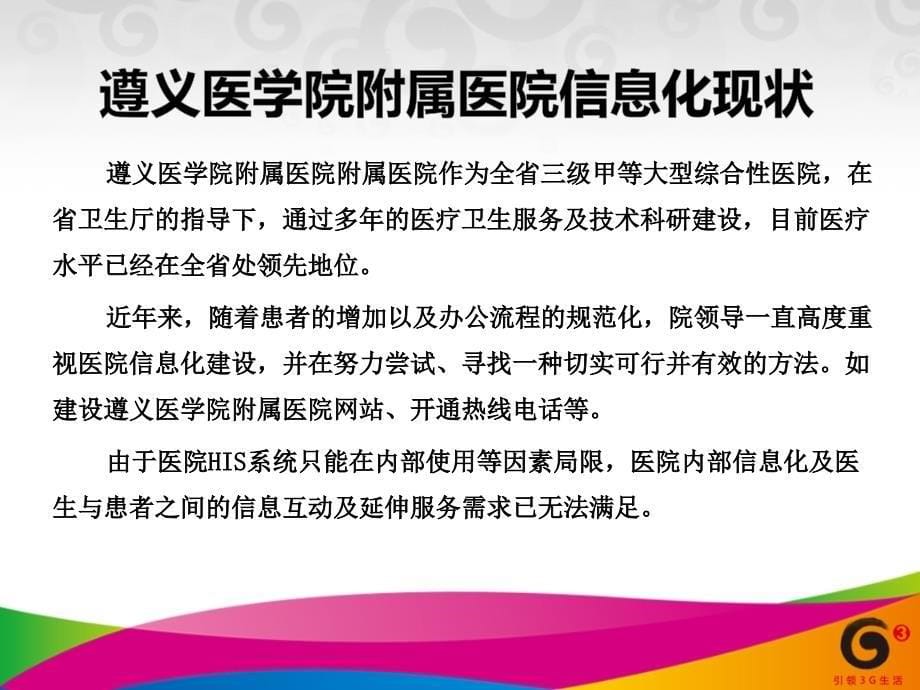 遵义医学院附属医院信息化现状

遵义医学院附属医院附属医院作为全省三级甲等大型综合性医院，在省卫生厅的指导下，通过多年的医疗卫生服务及技术科研建设，目前医疗水平已经在全省处领先地位。

近年来，随着患者的增加以及办公流程的规范化，院领导一直高度重视医院信息化建设，并在努力尝试、寻找一种切实可行并有效的方法。如建设遵义医学院附属医院网站、开通热线电话等。

由于医院HIS系统只能在内部使用等因素局限，医院内部信息化及医生与患者之间的信息互动及延伸服务需求已无法满足。

G3
引领3G生活